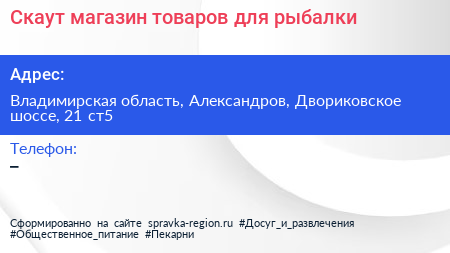 Скаут магазин товаров для рыбалки

Адрес:

Владимирская область, Александров, Двориковское шоссе, 21 ст5

Телефон:

–

Сформированно на сайте spravka-region.ru #Досуг_и_развлечения #Общественное_питание #Пекарни